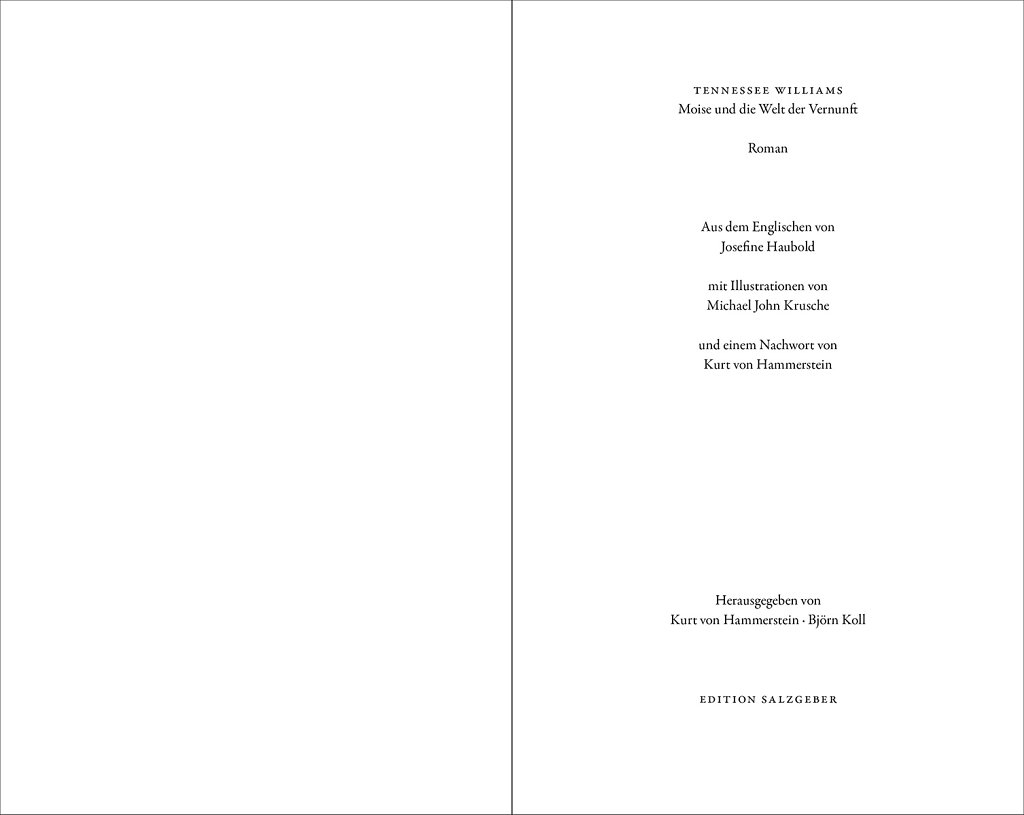 TENNESSEE WILLIAMS
Moise und die Welt der Vernunft

Roman

Aus dem Englischen von
Josefine Haubold

mit Illustrationen von
Michael John Krusche

und einem Nachwort von
Kurt von Hammerstein

Herausgegeben von
Kurt von Hammerstein · Björn Koll

EDITION SALZGEBER